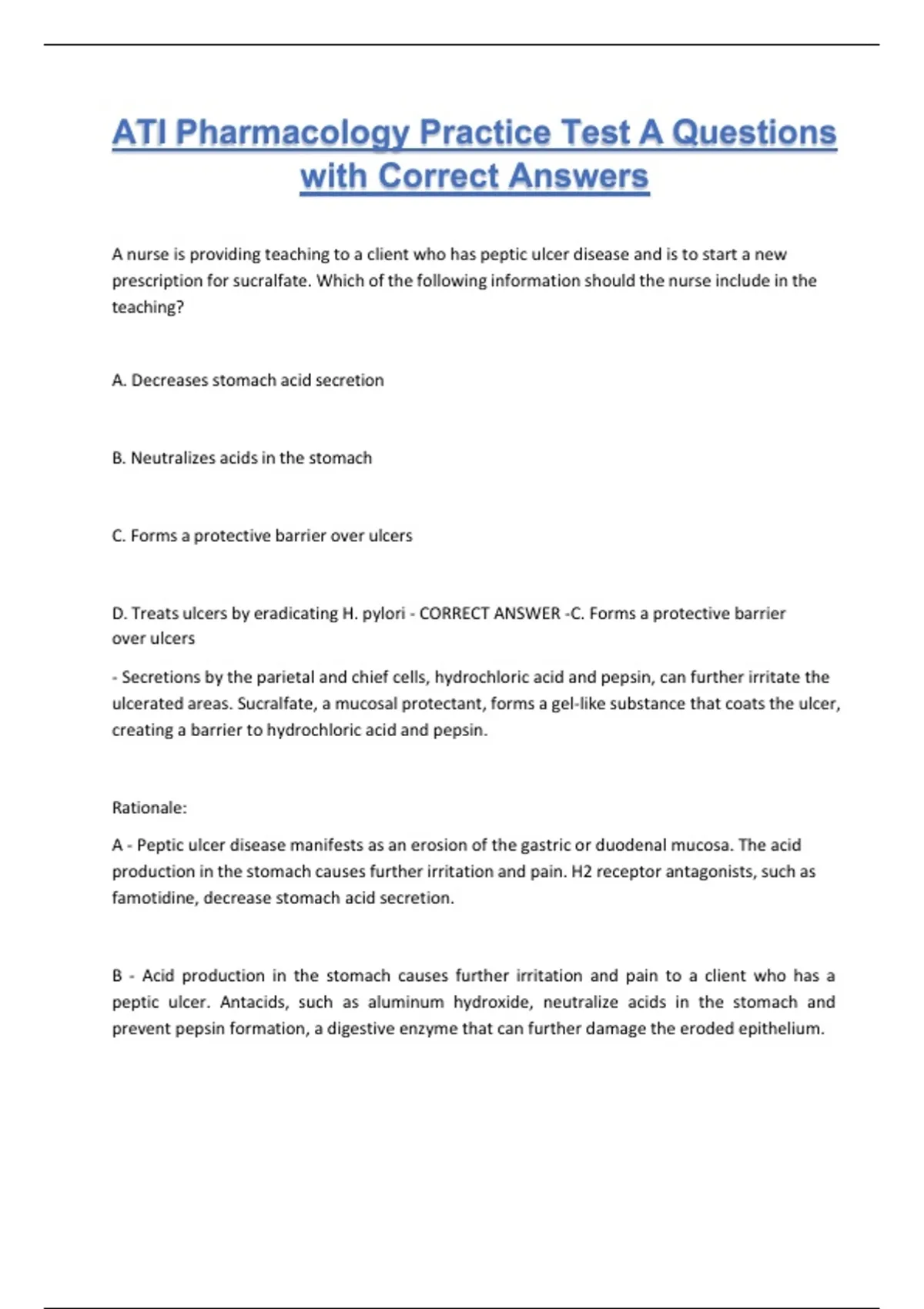 ATI Pharmacology Practice Test A Questions with Correct Answers

A nurse is providing teaching to a client who has peptic ulcer disease and is to start a new prescription for sucralfate. Which of the following information should the nurse include in the teaching?

A. Decreases stomach acid secretion

B. Neutralizes acids in the stomach

C. Forms a protective barrier over ulcers

D. Treats ulcers by eradicating H. pylori - CORRECT ANSWER -C. Forms a protective barrier over ulcers

- Secretions by the parietal and chief cells, hydrochloric acid and pepsin, can further irritate the ulcerated areas. Sucralfate, a mucosal protectant, forms a gel-like substance that coats the ulcer, creating a barrier to hydrochloric acid and pepsin.

Rationale:

A - Peptic ulcer disease manifests as an erosion of the gastric or duodenal mucosa. The acid production in the stomach causes further irritation and pain. H2 receptor antagonists, such as famotidine, decrease stomach acid secretion.

B - Acid production in the stomach causes further irritation and pain to a client who has a peptic ulcer. Antacids, such as aluminum hydroxide, neutralize acids in the stomach and prevent pepsin formation, a digestive enzyme that can further damage the eroded epithelium.